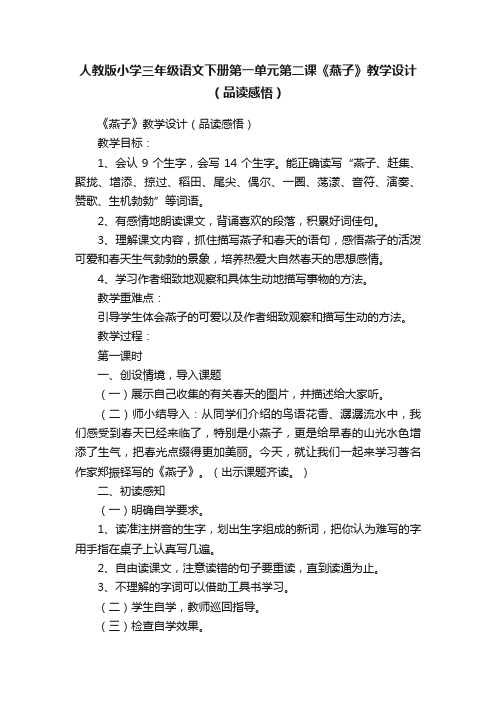 人教版小学三年级语文下册第一单元第二课《燕子》教学设计（品读感悟）

《燕子》教学设计（品读感悟）

教学目标：

1、会认 9 个生字，会写 14 个生字。能正确读写“燕子、赶集、聚拢、增添、掠过、稻田、尾尖、偶尔、一圈、荡漾、音符、演奏、赞歌、生机勃勃”等词语。

2、有感情地朗读课文，背诵喜欢的段落，积累好词佳句。

3、理解课文内容，抓住描写燕子和春天的语句，感悟燕子的活泼可爱和春天生气勃勃的景象，培养热爱大自然春天的思想感情。

4、学习作者细致地观察和具体生动地描写事物的方法。

教学重难点：

引导学生体会燕子的可爱以及作者细致观察和描写生动的方法。

教学过程：

第一课时

一、创设情境，导入课题

（一）展示自己收集的有关春天的图片，并描述给大家听。

（二）师小结导入：从同学们介绍的鸟语花香、潺潺流水中，我们感受到春天已经来临了，特别是小燕子，更是给早春的山光水色增添了生气，把春光点缀得更加美丽。今天，就让我们一起来学习著名作家郑振铎写的《燕子》。（出示课题齐读。）

二、初读感知

（一）明确自学要求。

1、读准注拼音的生字，划出生字组成的新词，把你认为难写的字用手指在桌子上认真写几遍。

2、自由读课文，注意读错的句子要重读，直到读通为止。

3、不理解的字词可以借助工具书学习。

（二）学生自学，教师巡回指导。

（三）检查自学效果。